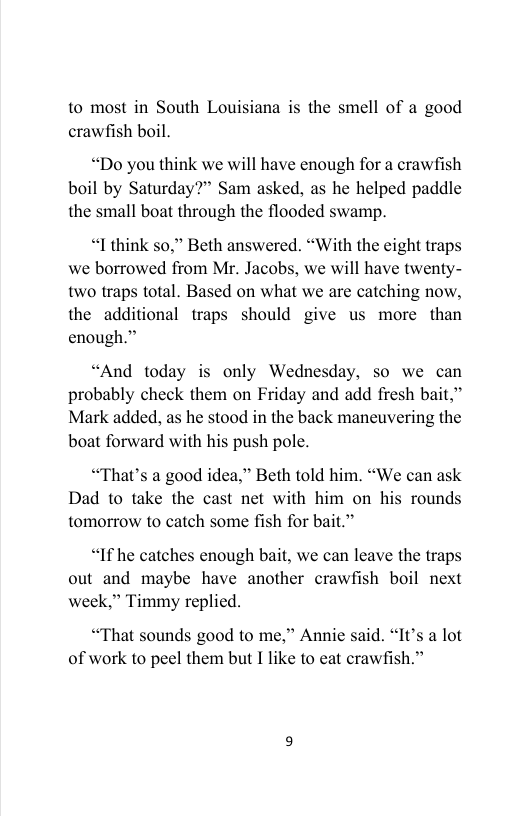 to most in South Louisiana is the smell of a good crawfish boil.

“Do you think we will have enough for a crawfish boil by Saturday?” Sam asked, as he helped paddle the small boat through the flooded swamp.

“I think so,” Beth answered. “With the eight traps we borrowed from Mr. Jacobs, we will have twenty-two traps total. Based on what we are catching now, the additional traps should give us more than enough.”

“And today is only Wednesday, so we can probably check them on Friday and add fresh bait,” Mark added, as he stood in the back maneuvering the boat forward with his push pole.

“That’s a good idea,” Beth told him. “We can ask Dad to take the cast net with him on his rounds tomorrow to catch some fish for bait.”

“If he catches enough bait, we can leave the traps out and maybe have another crawfish boil next week,” Timmy replied.

“That sounds good to me,” Annie said. “It’s a lot of work to peel them but I like to eat crawfish.”

9